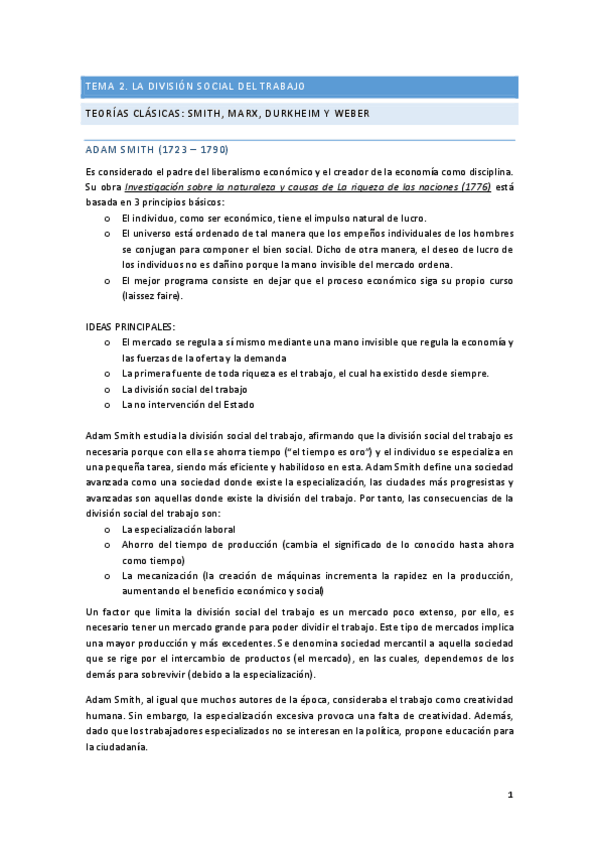 TEMA 2. LA DIVISIÓN SOCIAL DEL TRABAJO

TEORÍAS CLÁSICAS: SMITH, MARX, DURKHEIM Y WEBER

ADAM SMITH (1723 – 1790)

Es considerado el padre del liberalismo económico y el creador de la economía como disciplina. Su obra Investigación sobre la naturaleza y causas de La riqueza de las naciones (1776) está basada en 3 principios básicos:

o El individuo, como ser económico, tiene el impulso natural de lucro.
o El universo está ordenado de tal manera que los empeños individuales de los hombres se conjugan para componer el bien social. Dicho de otra manera, el deseo de lucro de los individuos no es dañino porque la mano invisible del mercado ordena.
o El mejor programa consiste en dejar que el proceso económico siga su propio curso (laissez faire).

IDEAS PRINCIPALES:
o El mercado se regula a sí mismo mediante una mano invisible que regula la economía y las fuerzas de la oferta y la demanda
o La primera fuente de toda riqueza es el trabajo, el cual ha existido desde siempre.
o La división social del trabajo
o La no intervención del Estado

Adam Smith estudia la división social del trabajo, afirmando que la división social del trabajo es necesaria porque con ella se ahorra tiempo ("el tiempo es oro") y el individuo se especializa en una pequeña tarea, siendo más eficiente y habilidoso en esta. Adam Smith define una sociedad avanzada como una sociedad donde existe la especialización, las ciudades más progresistas y avanzadas son aquellas donde existe la división del trabajo. Por tanto, las consecuencias de la división social del trabajo son:
o La especialización laboral
o Ahorro del tiempo de producción (cambia el significado de lo conocido hasta ahora como tiempo)
o La mecanización (la creación de máquinas incrementa la rapidez en la producción, aumentando el beneficio económico y social)

Un factor que limita la división social del trabajo es un mercado poco extenso, por ello, es necesario tener un mercado grande para poder dividir el trabajo. Este tipo de mercados implica una mayor producción y más excedentes. Se denomina sociedad mercantil a aquella sociedad que se rige por el intercambio de productos (el mercado), en las cuales, dependemos de los demás para sobrevivir (debido a la especialización).

Adam Smith, al igual que muchos autores de la época, consideraba el trabajo como creatividad humana. Sin embargo, la especialización excesiva provoca una falta de creatividad. Además, dado que los trabajadores especializados no se interesan en la política, propone educación para la ciudadanía.

1